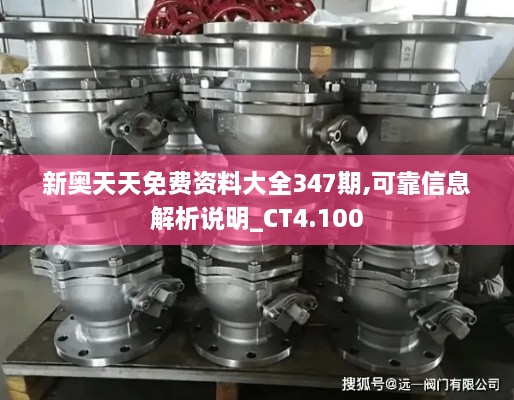 新奥天天免费资料大全347期,可靠信息解析说明_CT4.100

搜狐号@远一阀门有限公司